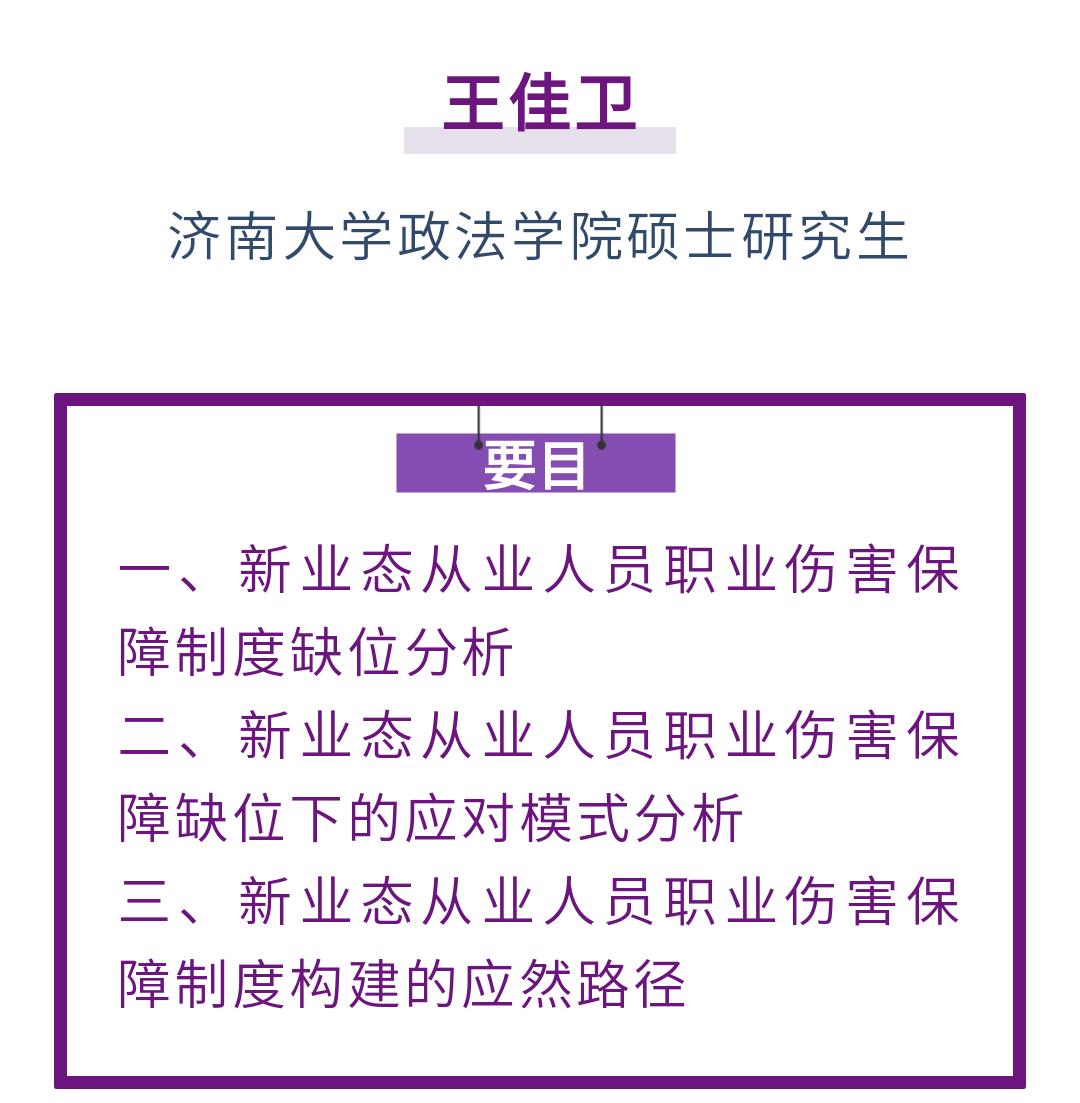 王佳卫

济南大学政法学院硕士研究生

要目

一、新业态从业人员职业伤害保障制度缺位分析
二、新业态从业人员职业伤害保障缺位下的应对模式分析
三、新业态从业人员职业伤害保障制度构建的应然路径